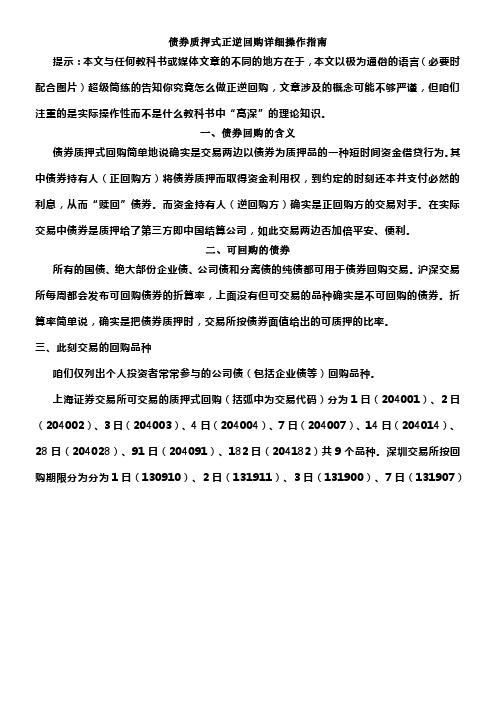 债券质押式正逆回购详细操作指南

提示：本文与任何教科书或媒体文章的不同的地方在于，本文以极为通俗的语言（必要时配合图片）超级简练的告知你究竟怎么做正逆回购，文章涉及的概念可能不够严谨，但咱们注重的是实际操作性而不是什么教科书中“高深”的理论知识.

一、债券回购的含义

债券质押式回购简单地说确实是交易两边以债券为质押品的一种短时间资金借贷行为.其中债券持有人（正回购方）将债券质押而取得资金利用权，到约定的时刻还本并支付必然的利息，从而“赎回”债券。而资金持有人（逆回购方）确实是正回购方的交易对手。在实际交易中债券是质押给了第三方即中国结算公司，如此交易两边否加倍平安、便利.

二、可回购的债券

所有的国债、绝大部份企业债、公司债和分离债的纯债都可用于债券回购交易。沪深交易所每周都会发布可回购债券的折算率，上面没有但可交易的品种确实是不可回购的债券。折算率简单说，确实是把债券质押时，交易所按债券面值给出的可质押的比率.

三、此刻交易的回购品种

咱们仅列出个人投资者常常参与的公司债（包括企业债等）回购品种.

上海证券交易所可交易的质押式回购（括弧中为交易代码）分为1日（204001）、2日（204002）、3日（204003）、4日（204004）、7日（204007）、14日（204014）、28日（204028）、91日（204091）、182日（204182）共9个品种。深圳交易所按回购期限分为分为1日（130910）、2日（131911）、3日（131900）、7日（131907）